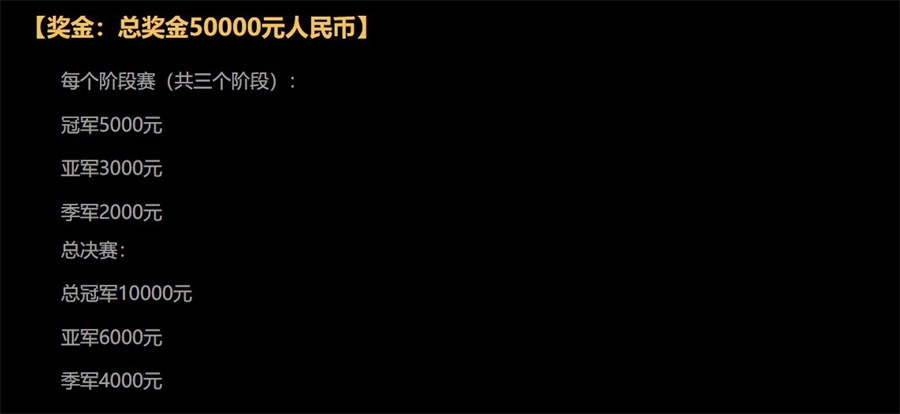 【奖金：总奖金50000元人民币】

每个阶段赛（共三个阶段）：

冠军5000元

亚军3000元

季军2000元

总决赛：

总冠军10000元

亚军6000元

季军4000元